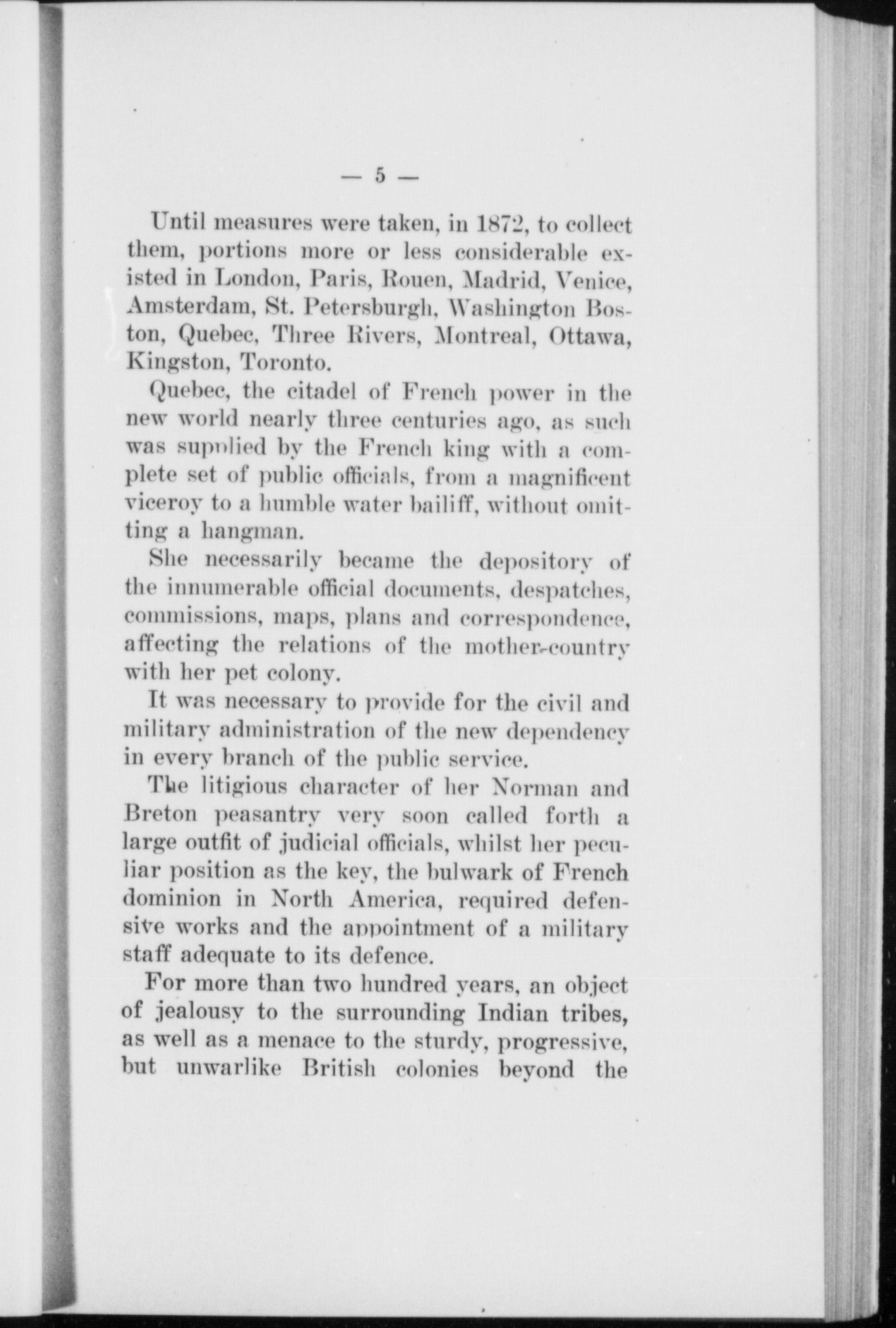 — 5 —

Until measures were taken, in 1872, to collect them, portions more or less considerable existed in London, Paris, Rouen, Madrid, Venice, Amsterdam, St. Petersburgh, Washington Boston, Quebec, Three Rivers, Montreal, Ottawa, Kingston, Toronto.

Quebec, the citadel of French power in the new world nearly three centuries ago, as such was supplied by the French king with a complete set of public officials, from a magnificent viceroy to a humble water bailiff, without omitting a hangman.

She necessarily became the depository of the innumerable official documents, despatches, commissions, maps, plans and correspondence, affecting the relations of the mother-country with her pet colony.

It was necessary to provide for the civil and military administration of the new dependency in every branch of the public service.

The litigious character of her Norman and Breton peasantry very soon called forth a large outfit of judicial officials, whilst her peculiar position as the key, the bulwark of French dominion in North America, required defensive works and the appointment of a military staff adequate to its defence.

For more than two hundred years, an object of jealousy to the surrounding Indian tribes, as well as a menace to the sturdy, progressive, but unwarlike British colonies beyond the